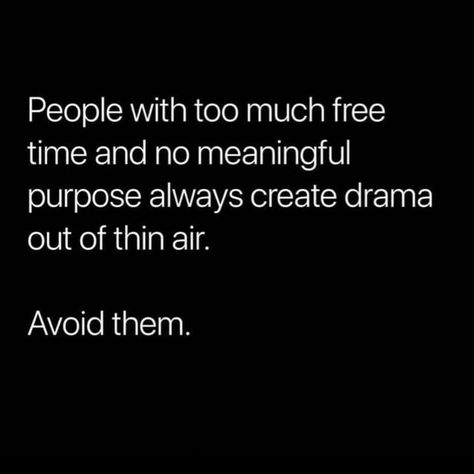 People with too much free time and no meaningful purpose always create drama out of thin air.

Avoid them.